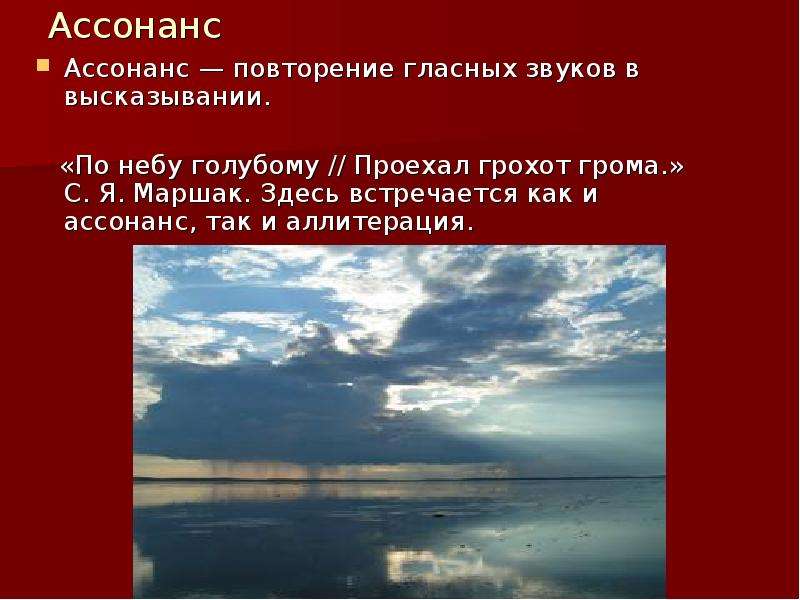 Ассонанс

Ассонанс — повторение гласных звуков в высказывании.

«По небу голубому // Проехал грохот грома.» С. Я. Маршак. Здесь встречается как и ассонанс, так и аллитерация.